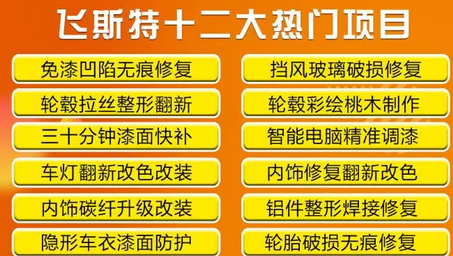 飞斯特十二大热门项目

免漆凹陷无痕修复

轮毂拉丝整形翻新

三十分钟漆面快补

车灯翻新改色改装

内饰碳纤升级改装

隐形车衣漆面防护

挡风玻璃破损修复

轮毂彩绘桃木制作

智能电脑精准调漆

内饰修复翻新改色

铝件整形焊接修复

轮胎破损无痕修复